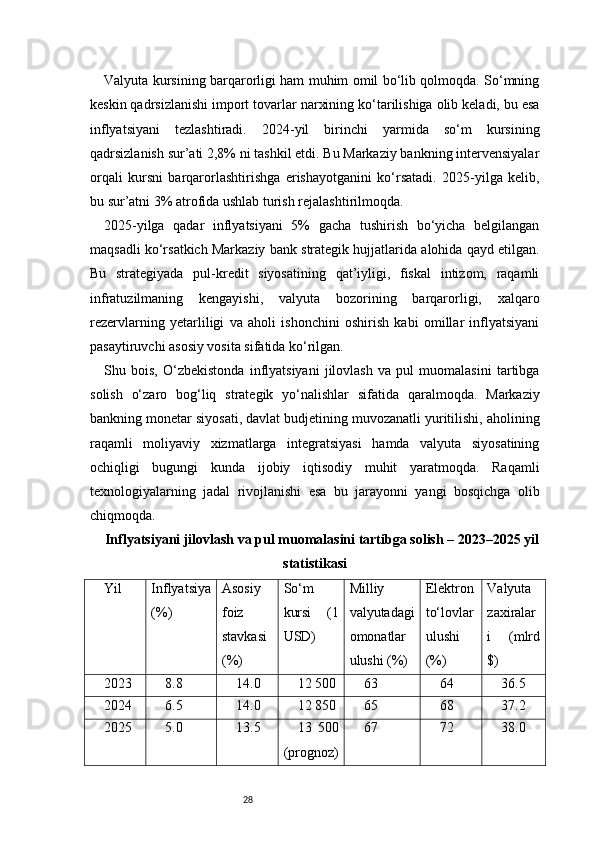 Valyuta kursining barqarorligi ham muhim omil bo‘lib qolmoqda. So‘mning keskin qadrsizlanishi import tovarlar narxining ko‘tarilishiga olib keladi, bu esa inflyatsiyani tezlashtiradi. 2024-yil birinchi yarmida so‘m kursining qadrsizlanish sur’ati 2,8% ni tashkil etdi. Bu Markaziy bankning intervensiyalar orqali kursni barqarorlashtirishga erishayotganini ko‘rsatadi. 2025-yilga kelib, bu sur’atni 3% atrofida ushlab turish rejalashtirilmoqda.

2025-yilga qadar inflyatsiyani 5% gacha tushirish bo‘yicha belgilangan maqsadli ko‘rsatkich Markaziy bank strategik hujjatlarida alohida qayd etilgan. Bu strategiyada pul-kredit siyosatining qat’iyligi, fiskal intizom, raqamli infratuzilmaning kengayishi, valyuta bozorining barqarorligi, xalqaro rezervlarning yetarliligi va aholi ishonchini oshirish kabi omillar inflyatsiyani pasaytiruvchi asosiy vosita sifatida ko‘rilgan.

Shu bois, O‘zbekistonda inflyatsiyani jilovlash va pul muomalasini tartibga solish o‘zaro bog‘liq strategik yo‘nalishlar sifatida qaralmoqda. Markaziy bankning monetar siyosati, davlat budjetining muvozanatli yuritilishi, aholining raqamli moliyaviy xizmatlarga integratsiyasi hamda valyuta siyosatining ochiqligi bugungi kunda ijobiy iqtisodiy muhit yaratmoqda. Raqamli texnologiyalarning jadal rivojlanishi esa bu jarayonni yangi bosqichga olib chiqmoqda.

Inflyatsiyani jilovlash va pul muomalasini tartibga solish – 2023–2025 yil statistikasi

| Yil | Inflyatsiya (%) | Asosiy foiz stavkasi (%) | So‘m kursi (1 USD) | Milliy valyutadagi omonatlar ulushi (%) | Elektron to‘lovlar ulushi (%) | Valyuta zaxiralari (mlrd $) |
|---|---|---|---|---|---|---|
| 2023 | 8.8 | 14.0 | 12 500 | 63 | 64 | 36.5 |
| 2024 | 6.5 | 14.0 | 12 850 | 65 | 68 | 37.2 |
| 2025 | 5.0 | 13.5 | 13 500 (prognoz) | 67 | 72 | 38.0 |

28